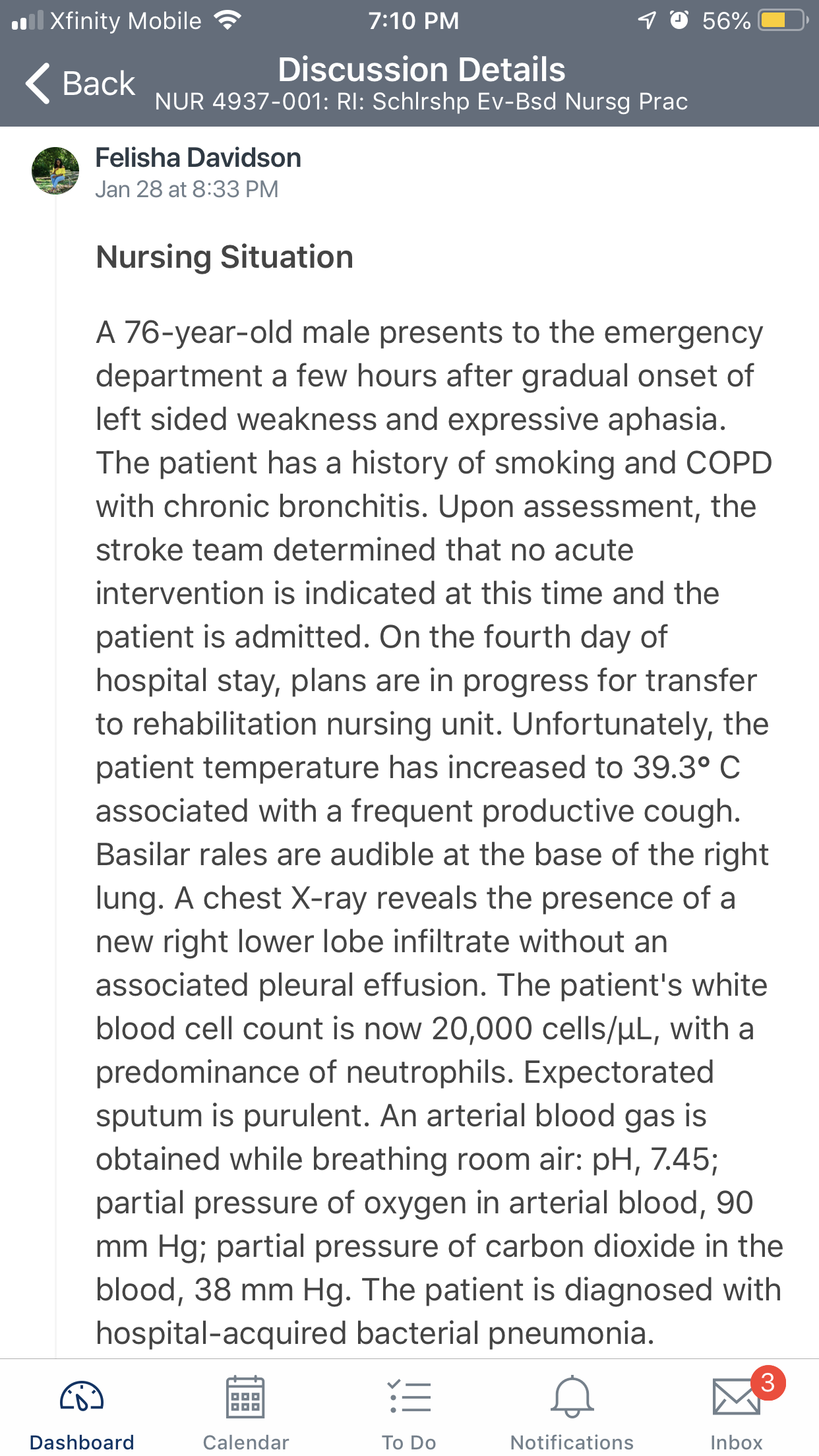 Xfinity Mobile 7:10 PM 56%

Back
Discussion Details
NUR 4937-001: RI: Schlrshp Ev-Bsd Nursg Prac

Felisha Davidson
Jan 28 at 8:33 PM

Nursing Situation

A 76-year-old male presents to the emergency department a few hours after gradual onset of left sided weakness and expressive aphasia. The patient has a history of smoking and COPD with chronic bronchitis. Upon assessment, the stroke team determined that no acute intervention is indicated at this time and the patient is admitted. On the fourth day of hospital stay, plans are in progress for transfer to rehabilitation nursing unit. Unfortunately, the patient temperature has increased to 39.3° C associated with a frequent productive cough. Basilar rales are audible at the base of the right lung. A chest X-ray reveals the presence of a new right lower lobe infiltrate without an associated pleural effusion. The patient's white blood cell count is now 20,000 cells/µL, with a predominance of neutrophils. Expectorated sputum is purulent. An arterial blood gas is obtained while breathing room air: pH, 7.45; partial pressure of oxygen in arterial blood, 90 mm Hg; partial pressure of carbon dioxide in the blood, 38 mm Hg. The patient is diagnosed with hospital-acquired bacterial pneumonia.

Dashboard Calendar To Do Notifications 3 Inbox